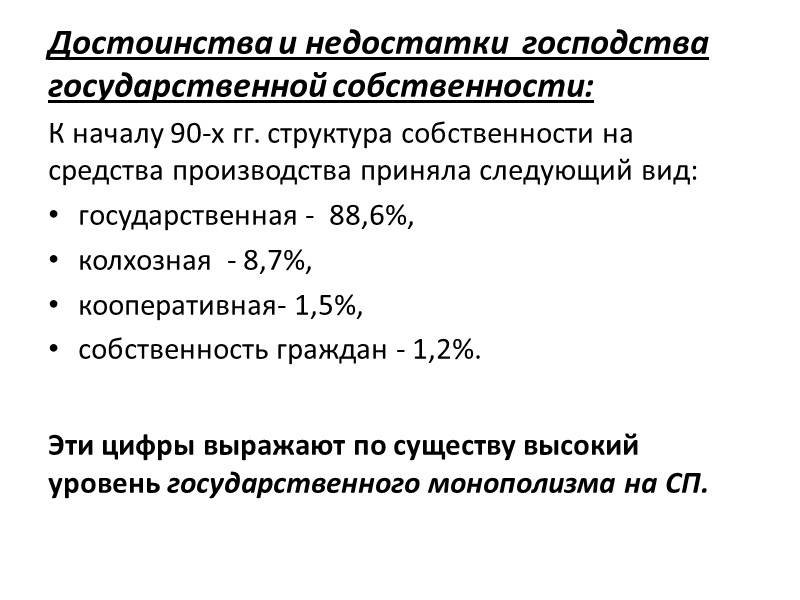 Достоинства и недостатки господства государственной собственности:

К началу 90-х гг. структура собственности на средства производства приняла следующий вид:

• государственная - 88,6%,
• колхозная - 8,7%,
• кооперативная- 1,5%,
• собственность граждан - 1,2%.

Эти цифры выражают по существу высокий уровень государственного монополизма на СП.